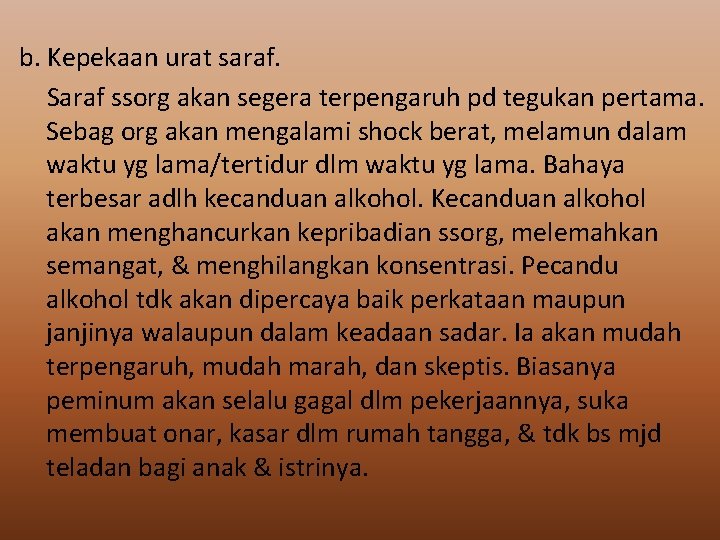 b. Kepekaan urat saraf.

Saraf ssorg akan segera terpengaruh pd tegukan pertama. Sebag org akan mengalami shock berat, melamun dalam waktu yg lama/tertidur dlm waktu yg lama. Bahaya terbesar adlh kecanduan alkohol. Kecanduan alkohol akan menghancurkan kepribadian ssorg, melemahkan semangat, & menghilangkan konsentrasi. Pecandu alkohol tdk akan dipercaya baik perkataan maupun janjinya walaupun dalam keadaan sadar. Ia akan mudah terpengaruh, mudah marah, dan skeptis. Biasanya peminum akan selalu gagal dlm pekerjaannya, suka membuat onar, kasar dlm rumah tangga, & tdk bs mjd teladan bagi anak & istrinya.